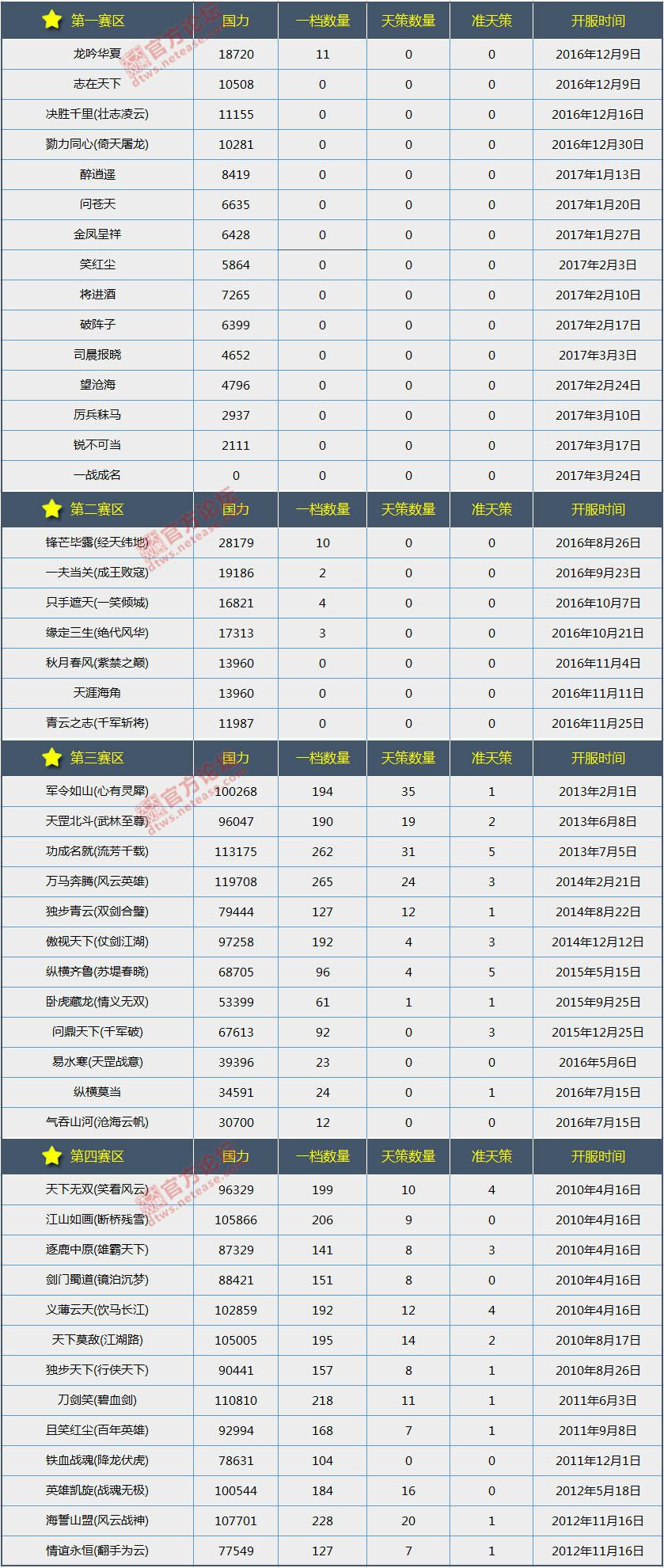 | 第一赛区 | 国力 | 一档数量 | 天策数量 | 准天策 | 开服时间 |
|---|---|---|---|---|---|
| 龙吟华夏 | 18720 | 11 | 0 | 0 | 2016年12月9日 |
| 志在天下 | 10508 | 0 | 0 | 0 | 2016年12月9日 |
| 决胜千里(壮志凌云) | 11155 | 0 | 0 | 0 | 2016年12月16日 |
| 勠力同心(倚天屠龙) | 10281 | 0 | 0 | 0 | 2016年12月30日 |
| 醉逍遥 | 8419 | 0 | 0 | 0 | 2017年1月13日 |
| 问苍天 | 6635 | 0 | 0 | 0 | 2017年1月20日 |
| 金凤呈祥 | 6428 | 0 | 0 | 0 | 2017年1月27日 |
| 笑红尘 | 5864 | 0 | 0 | 0 | 2017年2月3日 |
| 将进酒 | 7265 | 0 | 0 | 0 | 2017年2月10日 |
| 破阵子 | 6399 | 0 | 0 | 0 | 2017年2月17日 |
| 司晨报晓 | 4652 | 0 | 0 | 0 | 2017年3月3日 |
| 望沧海 | 4796 | 0 | 0 | 0 | 2017年2月24日 |
| 厉兵秣马 | 2937 | 0 | 0 | 0 | 2017年3月10日 |
| 锐不可当 | 2111 | 0 | 0 | 0 | 2017年3月17日 |
| 一战成名 | 0 | 0 | 0 | 0 | 2017年3月24日 |
| 第二赛区 | 国力 | 一档数量 | 天策数量 | 准天策 | 开服时间 |
| 锋芒毕露(经天纬地) | 28179 | 10 | 0 | 0 | 2016年8月26日 |
| 一夫当关(成王败寇) | 19186 | 2 | 0 | 0 | 2016年9月23日 |
| 只手遮天(一笑倾城) | 16821 | 4 | 0 | 0 | 2016年10月7日 |
| 缘定三生(绝代风华) | 17313 | 3 | 0 | 0 | 2016年10月21日 |
| 秋月春风(紫禁之巅) | 13960 | 0 | 0 | 0 | 2016年11月4日 |
| 天涯海角 | 13960 | 0 | 0 | 0 | 2016年11月11日 |
| 青云之志(千军斩将) | 11987 | 0 | 0 | 0 | 2016年11月25日 |
| 第三赛区 | 国力 | 一档数量 | 天策数量 | 准天策 | 开服时间 |
| 军令如山(心有灵犀) | 100268 | 194 | 35 | 1 | 2013年2月1日 |
| 天罡北斗(武林至尊) | 96047 | 190 | 19 | 2 | 2013年6月8日 |
| 功成名就(流芳千载) | 113175 | 262 | 31 | 5 | 2013年7月5日 |
| 万马奔腾(风云英雄) | 119708 | 265 | 24 | 3 | 2014年2月21日 |
| 独步青云(双剑合璧) | 79444 | 127 | 12 | 1 | 2014年8月22日 |
| 傲视天下(仗剑江湖) | 97258 | 192 | 4 | 3 | 2014年12月12日 |
| 纵横齐鲁(苏堤春晓) | 68705 | 96 | 4 | 5 | 2015年5月15日 |
| 卧虎藏龙(情义无双) | 53399 | 61 | 1 | 1 | 2015年9月25日 |
| 问鼎天下(千军破) | 67613 | 92 | 0 | 3 | 2015年12月25日 |
| 易水寒(天罡战意) | 39396 | 23 | 0 | 0 | 2016年5月6日 |
| 纵横莫当 | 34591 | 24 | 0 | 1 | 2016年7月15日 |
| 气吞山河(沧海云帆) | 30700 | 12 | 0 | 0 | 2016年7月15日 |
| 第四赛区 | 国力 | 一档数量 | 天策数量 | 准天策 | 开服时间 |
| 天下无双(笑看风云) | 96329 | 199 | 10 | 4 | 2010年4月16日 |
| 江山如画(断桥残雪) | 105866 | 206 | 9 | 0 | 2010年4月16日 |
| 逐鹿中原(雄霸天下) | 87329 | 141 | 8 | 3 | 2010年4月16日 |
| 剑门蜀道(镜泊沉梦) | 88421 | 151 | 8 | 0 | 2010年4月16日 |
| 义薄云天(饮马长江) | 102859 | 192 | 12 | 4 | 2010年4月16日 |
| 天下莫敌(江湖路) | 105005 | 195 | 14 | 2 | 2010年8月17日 |
| 独步天下(行侠天下) | 90441 | 157 | 8 | 1 | 2010年8月26日 |
| 刀剑笑(碧血剑) | 110810 | 218 | 11 | 1 | 2011年6月3日 |
| 且笑红尘(百年英雄) | 92994 | 168 | 7 | 1 | 2011年9月8日 |
| 铁血战魂(降龙伏虎) | 78631 | 104 | 0 | 0 | 2011年12月1日 |
| 英雄凯旋(战魂无极) | 100544 | 184 | 16 | 0 | 2012年5月18日 |
| 海誓山盟(风云战神) | 107701 | 228 | 20 | 1 | 2012年11月16日 |
| 情谊永恒(翻手为云) | 77549 | 127 | 7 | 1 | 2012年11月16日 |

官方论坛
dtws.netease.com